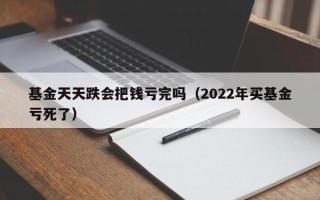 基金天天跌会把钱亏完吗（2022年买基金亏死了）